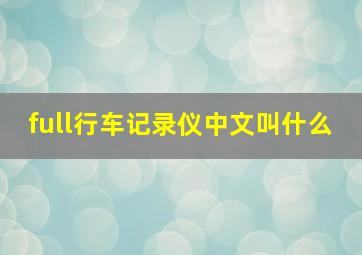 full行车记录仪中文叫什么